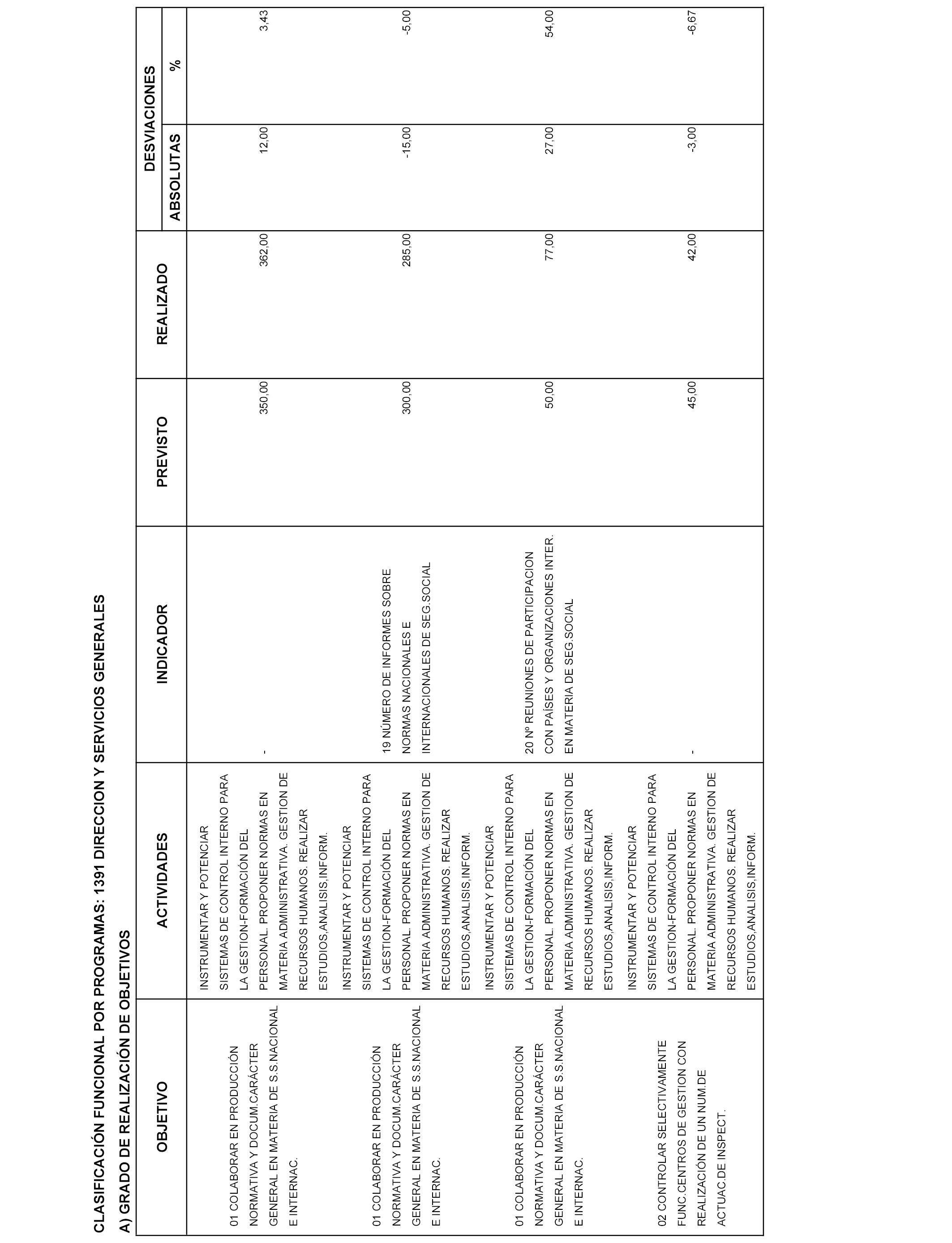 CLASIFICACIÓN FUNCIONAL POR PROGRAMAS: 1391 DIRECCION Y SERVICIOS GENERALES

A) GRADO DE REALIZACIÓN DE OBJETIVOS

| OBJETIVO | ACTIVIDADES | INDICADOR | PREVISTO | REALIZADO | DESVIACIONES ABSOLUTAS | DESVIACIONES % |
|---|---|---|---|---|---|---|
| 01 COLABORAR EN PRODUCCIÓN NORMATIVA Y DOCUM.CARÁCTER GENERAL EN MATERIA DE S.S.NACIONAL E INTERNAC. | INSTRUMENTAR Y POTENCIAR SISTEMAS DE CONTROL INTERNO PARA LA GESTION-FORMACIÓN DEL PERSONAL. PROPONER NORMAS EN MATERIA ADMINISTRATIVA. GESTION DE RECURSOS HUMANOS. REALIZAR ESTUDIOS,ANALISIS,INFORM. | - | 350,00 | 362,00 | 12,00 | 3,43 |
| 01 COLABORAR EN PRODUCCIÓN NORMATIVA Y DOCUM.CARÁCTER GENERAL EN MATERIA DE S.S.NACIONAL E INTERNAC. | INSTRUMENTAR Y POTENCIAR SISTEMAS DE CONTROL INTERNO PARA LA GESTION-FORMACIÓN DEL PERSONAL. PROPONER NORMAS EN MATERIA ADMINISTRATIVA. GESTION DE RECURSOS HUMANOS. REALIZAR ESTUDIOS,ANALISIS,INFORM. | 19 NÚMERO DE INFORMES SOBRE NORMAS NACIONALES E INTERNACIONALES DE SEG.SOCIAL | 300,00 | 285,00 | -15,00 | -5,00 |
| 01 COLABORAR EN PRODUCCIÓN NORMATIVA Y DOCUM.CARÁCTER GENERAL EN MATERIA DE S.S.NACIONAL E INTERNAC. | INSTRUMENTAR Y POTENCIAR SISTEMAS DE CONTROL INTERNO PARA LA GESTION-FORMACIÓN DEL PERSONAL. PROPONER NORMAS EN MATERIA ADMINISTRATIVA. GESTION DE RECURSOS HUMANOS. REALIZAR ESTUDIOS,ANALISIS,INFORM. | 20 Nº REUNIONES DE PARTICIPACION CON PAÍSES Y ORGANIZACIONES INTER. EN MATERIA DE SEG.SOCIAL | 50,00 | 77,00 | 27,00 | 54,00 |
| 02 CONTROLAR SELECTIVAMENTE FUNC.CENTROS DE GESTION CON REALIZACIÓN DE UN NUM.DE ACTUAC.DE INSPECT. | INSTRUMENTAR Y POTENCIAR SISTEMAS DE CONTROL INTERNO PARA LA GESTION-FORMACIÓN DEL PERSONAL. PROPONER NORMAS EN MATERIA ADMINISTRATIVA. GESTION DE RECURSOS HUMANOS. REALIZAR ESTUDIOS,ANALISIS,INFORM. | - | 45,00 | 42,00 | -3,00 | -6,67 |